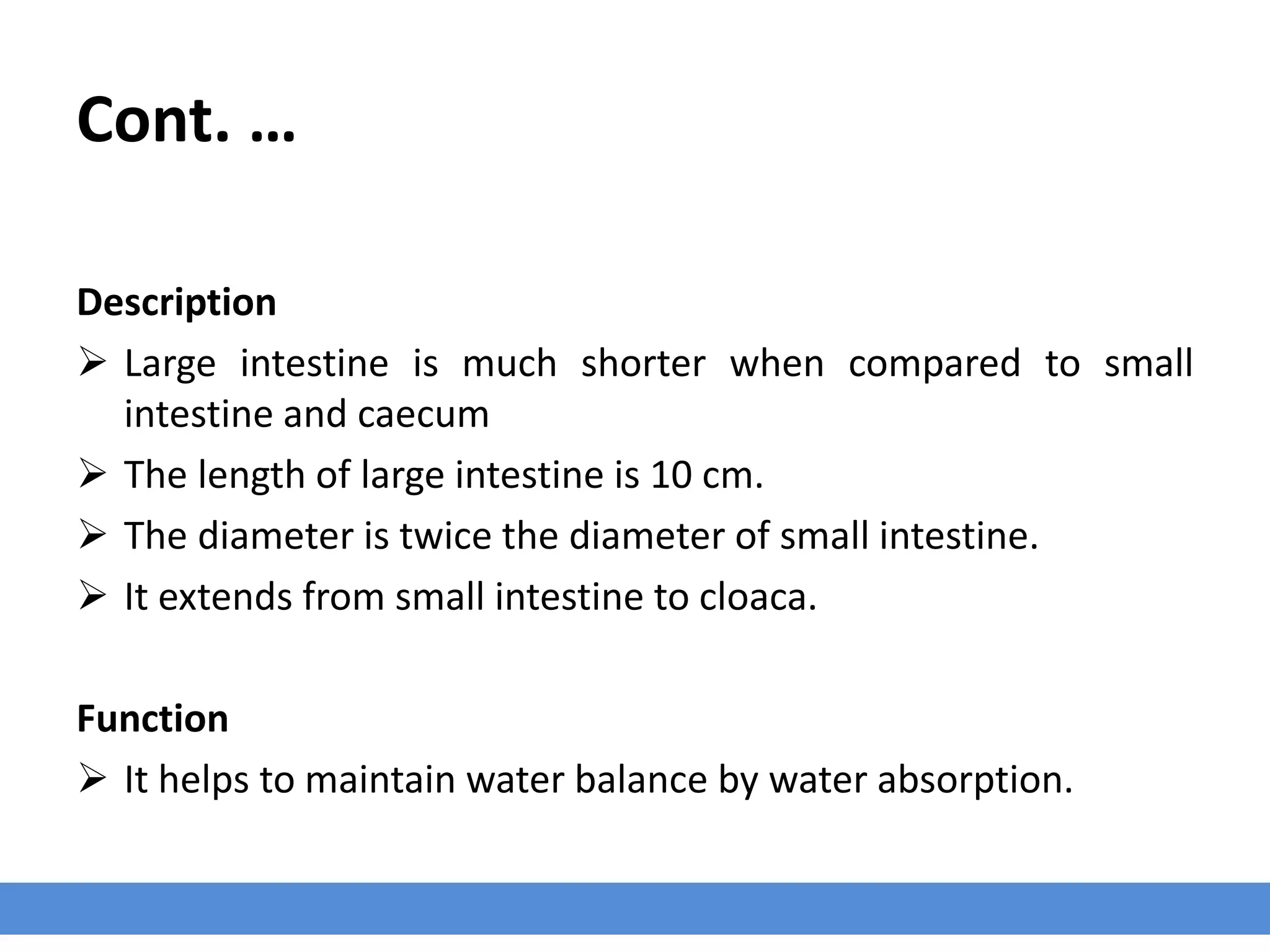 Cont. …

Description

➢ Large intestine is much shorter when compared to small intestine and caecum

➢ The length of large intestine is 10 cm.

➢ The diameter is twice the diameter of small intestine.

➢ It extends from small intestine to cloaca.

Function

➢ It helps to maintain water balance by water absorption.